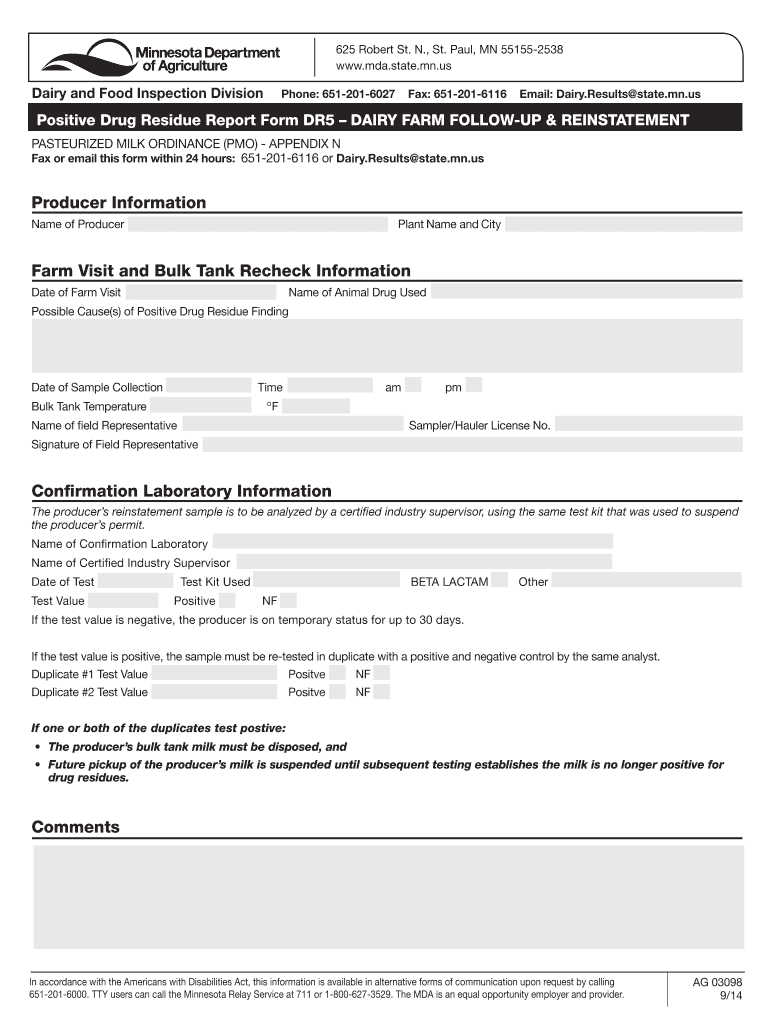 Minnesota Department of Agriculture

625 Robert St. N., St. Paul, MN 55155-2538
www.mda.state.mn.us

Dairy and Food Inspection Division Phone: 651-201-6027 Fax: 651-201-6116 Email: Dairy.Results@state.mn.us

Positive Drug Residue Report Form DR5 – DAIRY FARM FOLLOW-UP & REINSTATEMENT

PASTEURIZED MILK ORDINANCE (PMO) - APPENDIX N
Fax or email this form within 24 hours: 651-201-6116 or Dairy.Results@state.mn.us

Producer Information

Name of Producer Plant Name and City

Farm Visit and Bulk Tank Recheck Information

Date of Farm Visit Name of Animal Drug Used
Possible Cause(s) of Positive Drug Residue Finding

Date of Sample Collection Time am pm
Bulk Tank Temperature °F
Name of field Representative Sampler/Hauler License No.
Signature of Field Representative

Confirmation Laboratory Information

The producer's reinstatement sample is to be analyzed by a certified industry supervisor, using the same test kit that was used to suspend the producer's permit.
Name of Confirmation Laboratory
Name of Certified Industry Supervisor
Date of Test Test Kit Used BETA LACTAM Other
Test Value Positive NF
If the test value is negative, the producer is on temporary status for up to 30 days.

If the test value is positive, the sample must be re-tested in duplicate with a positive and negative control by the same analyst.
Duplicate #1 Test Value Positve NF
Duplicate #2 Test Value Positve NF

If one or both of the duplicates test postive:
• The producer's bulk tank milk must be disposed, and
• Future pickup of the producer's milk is suspended until subsequent testing establishes the milk is no longer positive for drug residues.

Comments

In accordance with the Americans with Disabilities Act, this information is available in alternative forms of communication upon request by calling 651-201-6000. TTY users can call the Minnesota Relay Service at 711 or 1-800-627-3529. The MDA is an equal opportunity employer and provider.

AG 03098
9/14